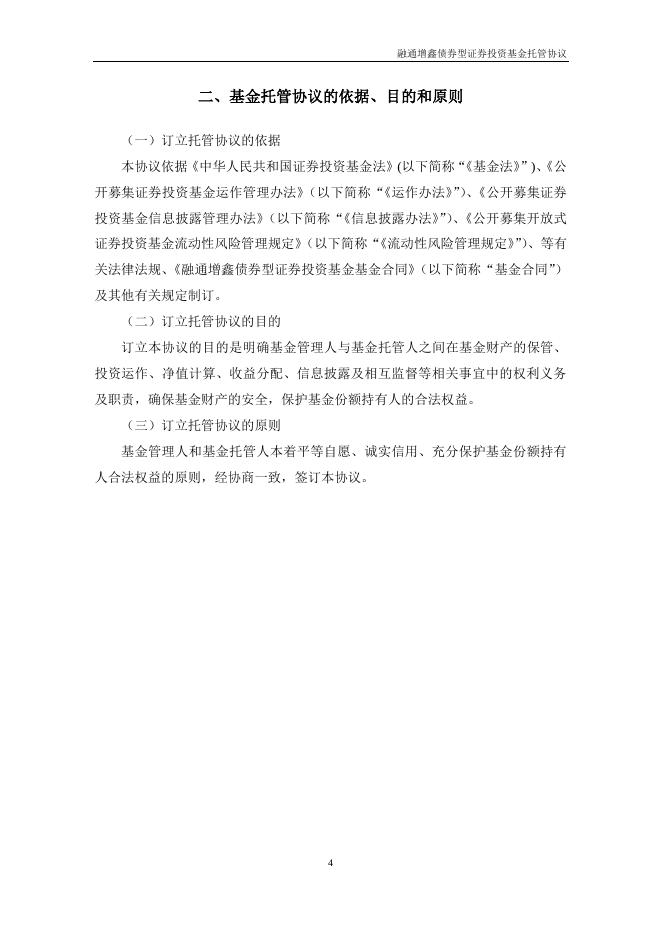 融通增鑫债券型证券投资基金托管协议

二、基金托管协议的依据、目的和原则

（一）订立托管协议的依据

本协议依据《中华人民共和国证券投资基金法》(以下简称“《基金法》”)、《公开募集证券投资基金运作管理办法》（以下简称“《运作办法》”)、《公开募集证券投资基金信息披露管理办法》（以下简称“《信息披露办法》”)、《公开募集开放式证券投资基金流动性风险管理规定》（以下简称“《流动性风险管理规定》”)、等有关法律法规、《融通增鑫债券型证券投资基金基金合同》（以下简称“基金合同”）及其他有关规定制订。

（二）订立托管协议的目的

订立本协议的目的是明确基金管理人与基金托管人之间在基金财产的保管、投资运作、净值计算、收益分配、信息披露及相互监督等相关事宜中的权利义务及职责，确保基金财产的安全，保护基金份额持有人的合法权益。

（三）订立托管协议的原则

基金管理人和基金托管人本着平等自愿、诚实信用、充分保护基金份额持有人合法权益的原则，经协商一致，签订本协议。

4